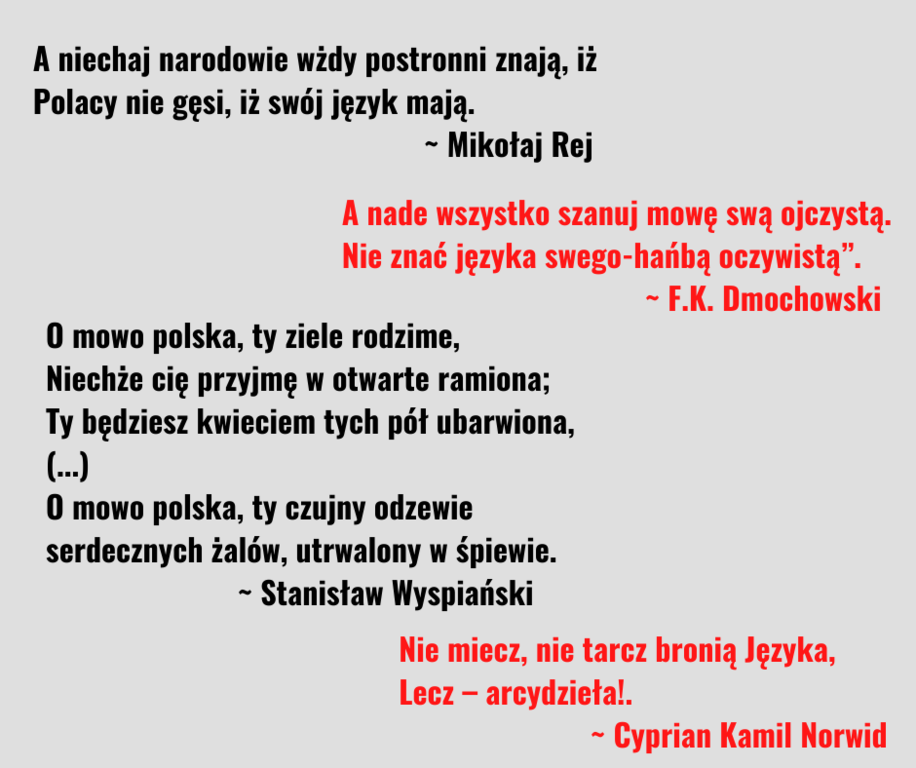 A niechaj narodowie wżdy postronni znają, iż
Polacy nie gęsi, iż swój język mają.
~ Mikołaj Rej

A nade wszystko szanuj mowę swą ojczystą.
Nie znać języka swego-hańbą oczywistą”.
~ F.K. Dmochowski

O mowo polska, ty ziele rodzime,
Niechże cię przyjmę w otwarte ramiona;
Ty będziesz kwieciem tych pół ubarwiona,
(...)
O mowo polska, ty czujny odzewie
serdecznych żalów, utrwalony w śpiewie.
~ Stanisław Wyspiański

Nie miecz, nie tarcz bronią Języka,
Lecz – arcydzieła!.
~ Cyprian Kamil Norwid